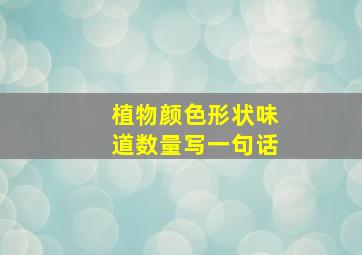 植物颜色形状味道数量写一句话